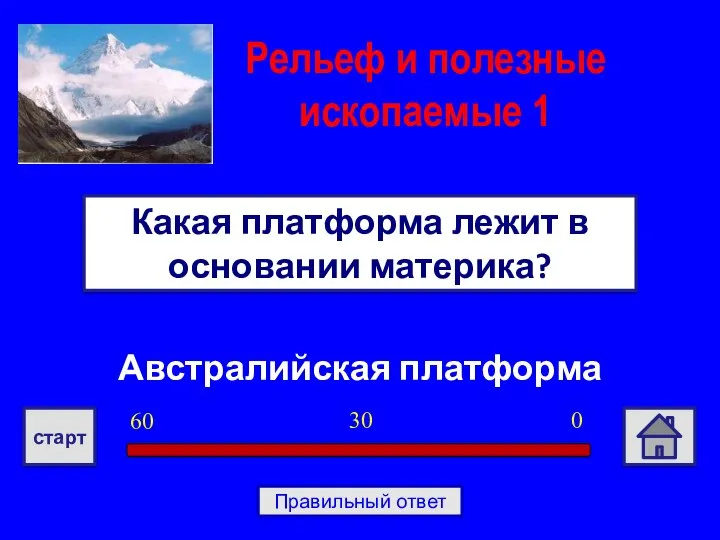 Рельеф и полезные ископаемые 1

Какая платформа лежит в основании материка?

Австралийская платформа

старт

60 30 0

Правильный ответ